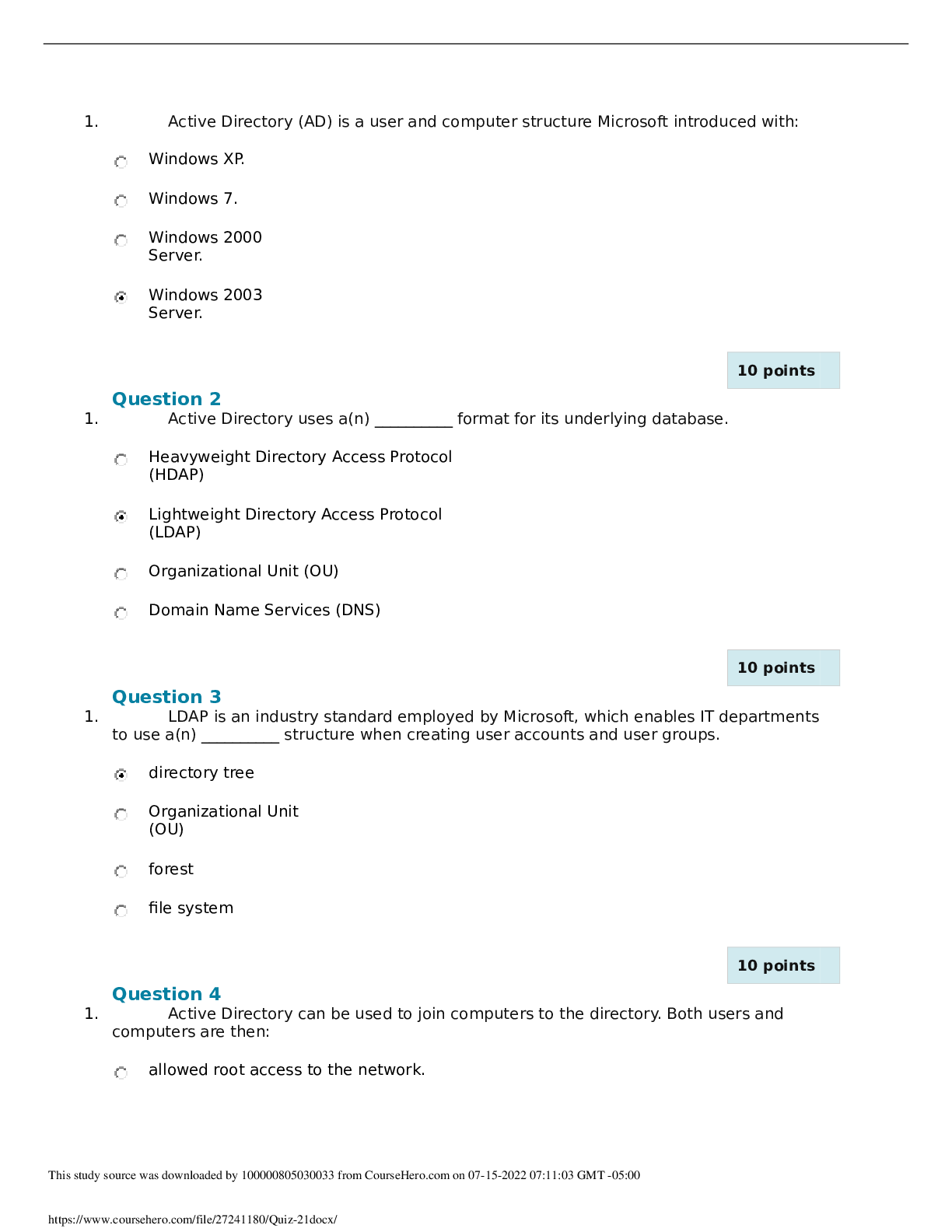 1. Active Directory (AD) is a user and computer structure Microsoft introduced with:

Windows XP.

Windows 7.

Windows 2000 Server.

Windows 2003 Server.

10 points

Question 2

1. Active Directory uses a(n) ____ format for its underlying database.

Heavyweight Directory Access Protocol (HDAP)

Lightweight Directory Access Protocol (LDAP)

Organizational Unit (OU)

Domain Name Services (DNS)

10 points

Question 3

1. LDAP is an industry standard employed by Microsoft, which enables IT departments to use a(n) ____ structure when creating user accounts and user groups.

directory tree

Organizational Unit (OU)

forest

file system

10 points

Question 4

1. Active Directory can be used to join computers to the directory. Both users and computers are then:

allowed root access to the network.

This study source was downloaded by 100000805030033 from CourseHero.com on 07-15-2022 07:11:03 GMT -05:00

https://www.coursehero.com/file/27241180/Quiz-21docx/